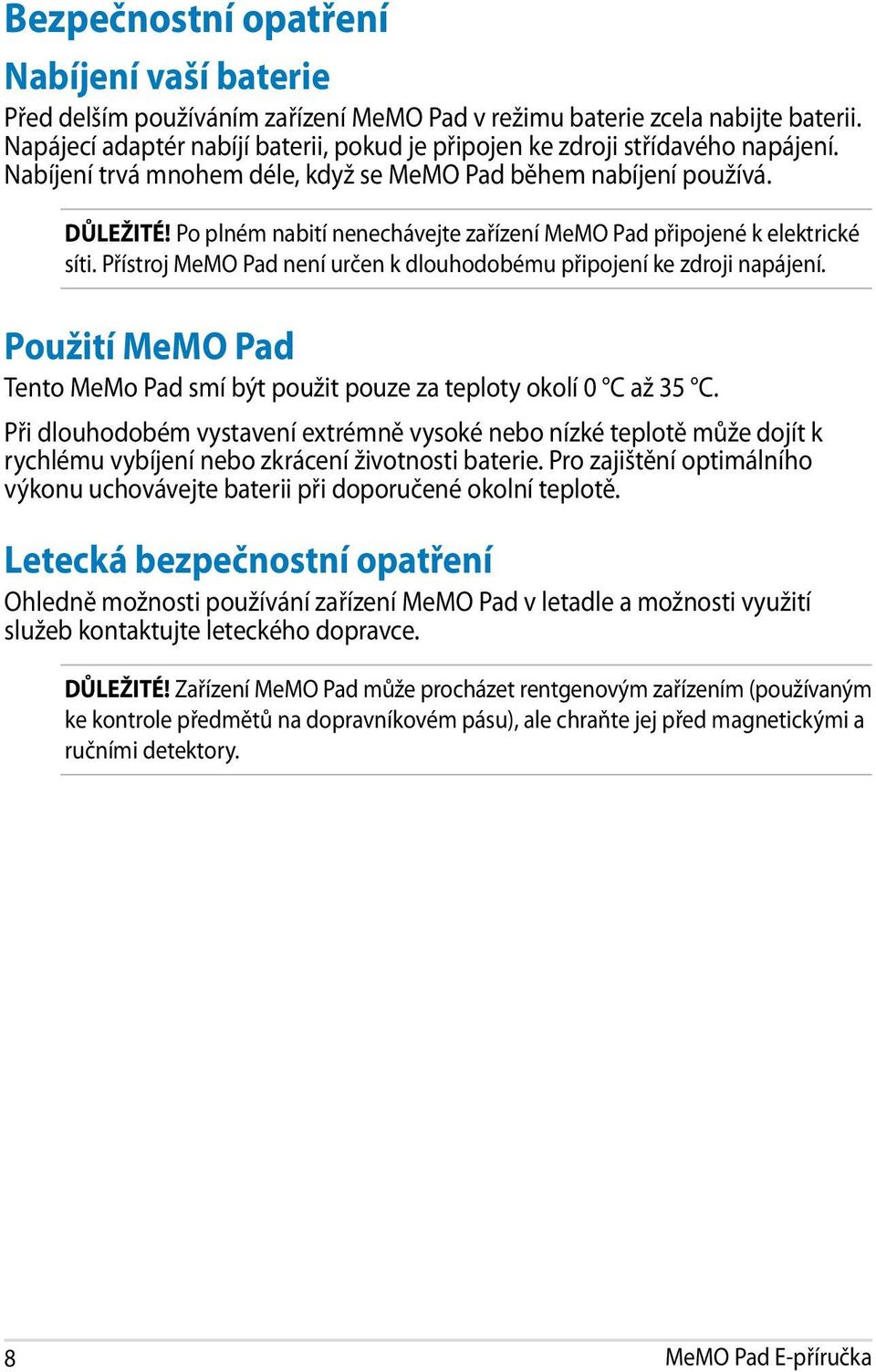 Bezpečnostní opatření

Nabíjení vaší baterie

Před delším používáním zařízení MeMO Pad v režimu baterie zcela nabijte baterii. Napájecí adaptér nabíjí baterii, pokud je připojen ke zdroji střídavého napájení. Nabíjení trvá mnohem déle, když se MeMO Pad během nabíjení používá.

DŮLEŽITÉ! Po plném nabití nenechávejte zařízení MeMO Pad připojené k elektrické síti. Přístroj MeMO Pad není určen k dlouhodobému připojení ke zdroji napájení.

Použití MeMO Pad

Tento MeMo Pad smí být použit pouze za teploty okolí 0 °C až 35 °C.

Při dlouhodobém vystavení extrémně vysoké nebo nízké teplotě může dojít k rychlému vybíjení nebo zkrácení životnosti baterie. Pro zajištění optimálního výkonu uchovávejte baterii při doporučené okolní teplotě.

Letecká bezpečnostní opatření

Ohledně možnosti používání zařízení MeMO Pad v letadle a možnosti využití služeb kontaktujte leteckého dopravce.

DŮLEŽITÉ! Zařízení MeMO Pad může procházet rentgenovým zařízením (používaným ke kontrole předmětů na dopravníkovém pásu), ale chraňte jej před magnetickými a ručními detektory.

8

MeMO Pad E-příručka